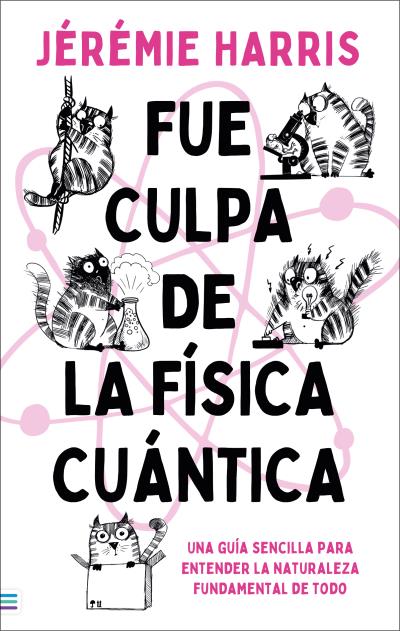 JÉRÉMIE HARRIS

FUE CULPA DE LA FÍSICA CUÁNTICA

UNA GUÍA SENCILLA PARA ENTENDER LA NATURALEZA FUNDAMENTAL DE TODO